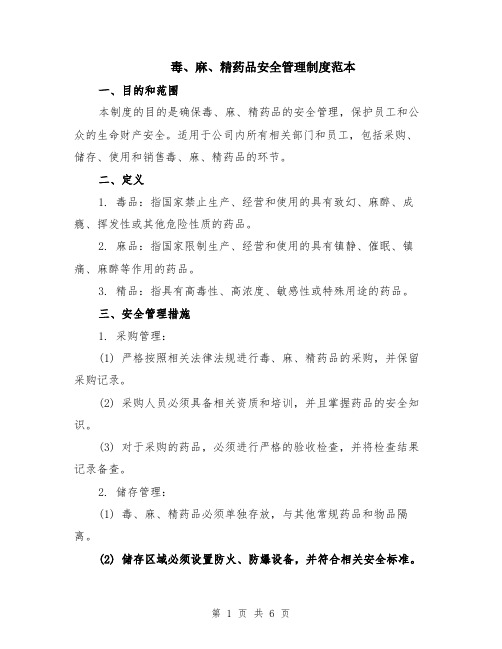 毒、麻、精药品安全管理制度范本

一、目的和范围

本制度的目的是确保毒、麻、精药品的安全管理，保护员工和公众的生命财产安全。适用于公司内所有相关部门和员工，包括采购、储存、使用和销售毒、麻、精药品的环节。

二、定义

1. 毒品：指国家禁止生产、经营和使用的具有致幻、麻醉、成瘾、挥发性或其他危险性质的药品。

2. 麻品：指国家限制生产、经营和使用的具有镇静、催眠、镇痛、麻醉等作用的药品。

3. 精品：指具有高毒性、高浓度、敏感性或特殊用途的药品。

三、安全管理措施

1. 采购管理：

(1) 严格按照相关法律法规进行毒、麻、精药品的采购，并保留采购记录。

(2) 采购人员必须具备相关资质和培训，并且掌握药品的安全知识。

(3) 对于采购的药品，必须进行严格的验收检查，并将检查结果记录备查。

2. 储存管理：

(1) 毒、麻、精药品必须单独存放，与其他常规药品和物品隔离。

(2) 储存区域必须设置防火、防爆设备，并符合相关安全标准。

第 1 页 共 6 页